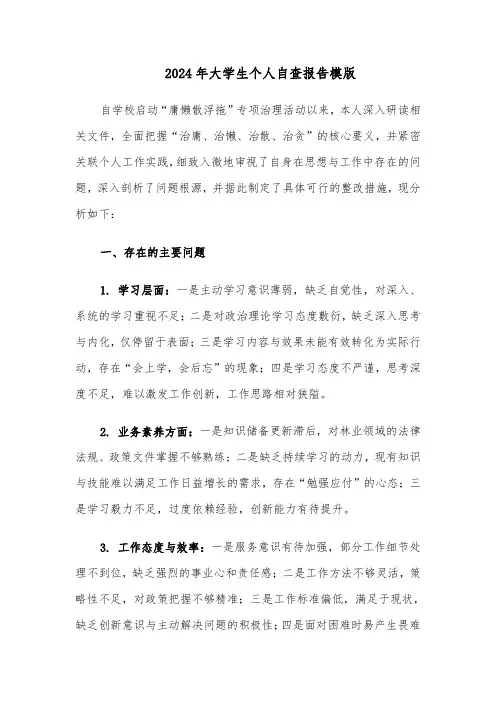 2024年大学生个人自查报告模版

自学校启动“庸懒散浮拖”专项治理活动以来，本人深入研读相关文件，全面把握“治庸、治懒、治散、治贪”的核心要义，并紧密关联个人工作实践，细致入微地审视了自身在思想与工作中存在的问题，深入剖析了问题根源，并据此制定了具体可行的整改措施，现分析如下：

一、存在的主要问题

1. 学习层面：一是主动学习意识薄弱，缺乏自觉性，对深入、系统的学习重视不足；二是对政治理论学习态度敷衍，缺乏深入思考与内化，仅停留于表面；三是学习内容与效果未能有效转化为实际行动，存在“会上学，会后忘”的现象；四是学习态度不严谨，思考深度不足，难以激发工作创新，工作思路相对狭隘。

2. 业务素养方面：一是知识储备更新滞后，对林业领域的法律法规、政策文件掌握不够熟练；二是缺乏持续学习的动力，现有知识与技能难以满足工作日益增长的需求，存在“勉强应付”的心态；三是学习毅力不足，过度依赖经验，创新能力有待提升。

3. 工作态度与效率：一是服务意识有待加强，部分工作细节处理不到位，缺乏强烈的事业心和责任感；二是工作方法不够灵活，策略性不足，对政策把握不够精准；三是工作标准偏低，满足于现状，缺乏创新意识与主动解决问题的积极性；四是面对困难时易产生畏难